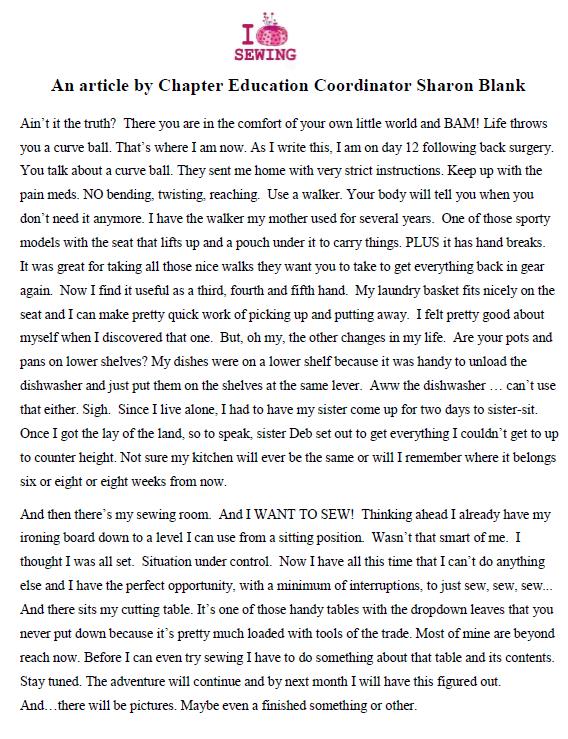 I
SEWING

An article by Chapter Education Coordinator Sharon Blank

Ain't it the truth? There you are in the comfort of your own little world and BAM! Life throws you a curve ball. That's where I am now. As I write this, I am on day 12 following back surgery. You talk about a curve ball. They sent me home with very strict instructions. Keep up with the pain meds. NO bending, twisting, reaching. Use a walker. Your body will tell you when you don't need it anymore. I have the walker my mother used for several years. One of those sporty models with the seat that lifts up and a pouch under it to carry things. PLUS it has hand breaks. It was great for taking all those nice walks they want you to take to get everything back in gear again. Now I find it useful as a third, fourth and fifth hand. My laundry basket fits nicely on the seat and I can make pretty quick work of picking up and putting away. I felt pretty good about myself when I discovered that one. But, oh my, the other changes in my life. Are your pots and pans on lower shelves? My dishes were on a lower shelf because it was handy to unload the dishwasher and just put them on the shelves at the same lever. Aww the dishwasher … can't use that either. Sigh. Since I live alone, I had to have my sister come up for two days to sister-sit. Once I got the lay of the land, so to speak, sister Deb set out to get everything I couldn't get to up to counter height. Not sure my kitchen will ever be the same or will I remember where it belongs six or eight or eight weeks from now.

And then there's my sewing room. And I WANT TO SEW! Thinking ahead I already have my ironing board down to a level I can use from a sitting position. Wasn't that smart of me. I thought I was all set. Situation under control. Now I have all this time that I can't do anything else and I have the perfect opportunity, with a minimum of interruptions, to just sew, sew, sew... And there sits my cutting table. It's one of those handy tables with the dropdown leaves that you never put down because it's pretty much loaded with tools of the trade. Most of mine are beyond reach now. Before I can even try sewing I have to do something about that table and its contents. Stay tuned. The adventure will continue and by next month I will have this figured out.
And…there will be pictures. Maybe even a finished something or other.